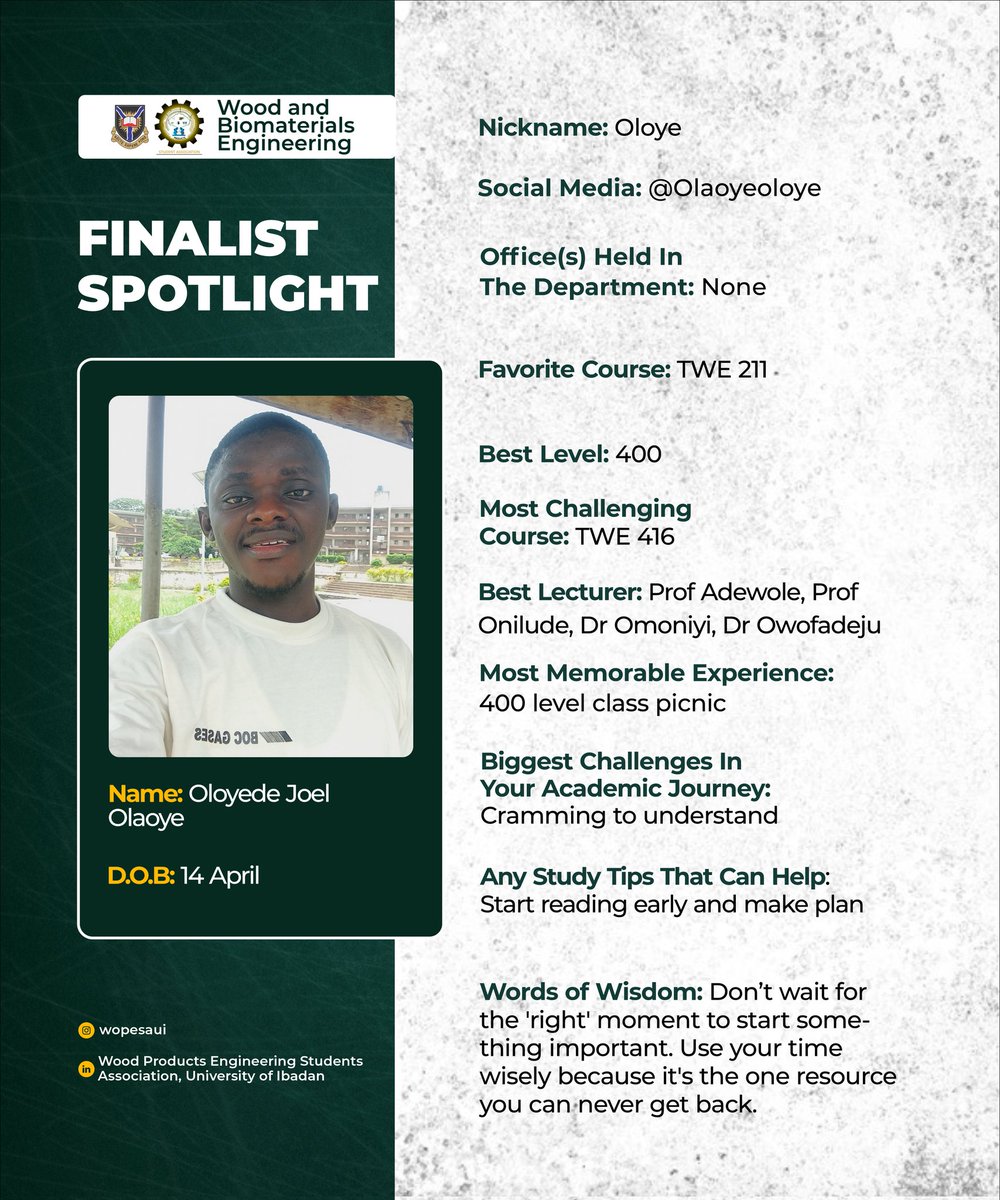 Wood and Biomaterials Engineering

FINALIST SPOTLIGHT

BOC GASES

Name: Oloyede Joel Olaoye

D.O.B: 14 April

wopesaui

Wood Products Engineering Students Association, University of Ibadan

Nickname: Oloye

Social Media: @Olaoyeoloye

Office(s) Held In The Department: None

Favorite Course: TWE 211

Best Level: 400

Most Challenging Course: TWE 416

Best Lecturer: Prof Adewole, Prof Onilude, Dr Omoniyi, Dr Owofadeju

Most Memorable Experience: 400 level class picnic

Biggest Challenges In Your Academic Journey: Cramming to understand

Any Study Tips That Can Help: Start reading early and make plan

Words of Wisdom: Don't wait for the 'right' moment to start something important. Use your time wisely because it's the one resource you can never get back.